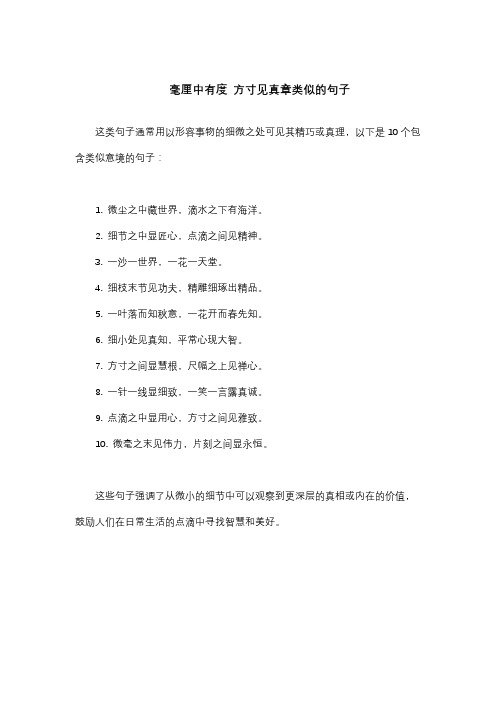 毫厘中有度 方寸见真章类似的句子

这类句子通常用以形容事物的细微之处可见其精巧或真理，以下是 10 个包含类似意境的句子：

1. 微尘之中藏世界，滴水之下有海洋。

2. 细节之中显匠心，点滴之间见精神。

3. 一沙一世界，一花一天堂。

4. 细枝末节见功夫，精雕细琢出精品。

5. 一叶落而知秋意，一花开而春先知。

6. 细小处见真知，平常心现大智。

7. 方寸之间显慧根，尺幅之上见禅心。

8. 一针一线显细致，一笑一言露真诚。

9. 点滴之中显用心，方寸之间见雅致。

10. 微毫之末见伟力，片刻之间显永恒。

这些句子强调了从微小的细节中可以观察到更深层的真相或内在的价值，鼓励人们在日常生活的点滴中寻找智慧和美好。